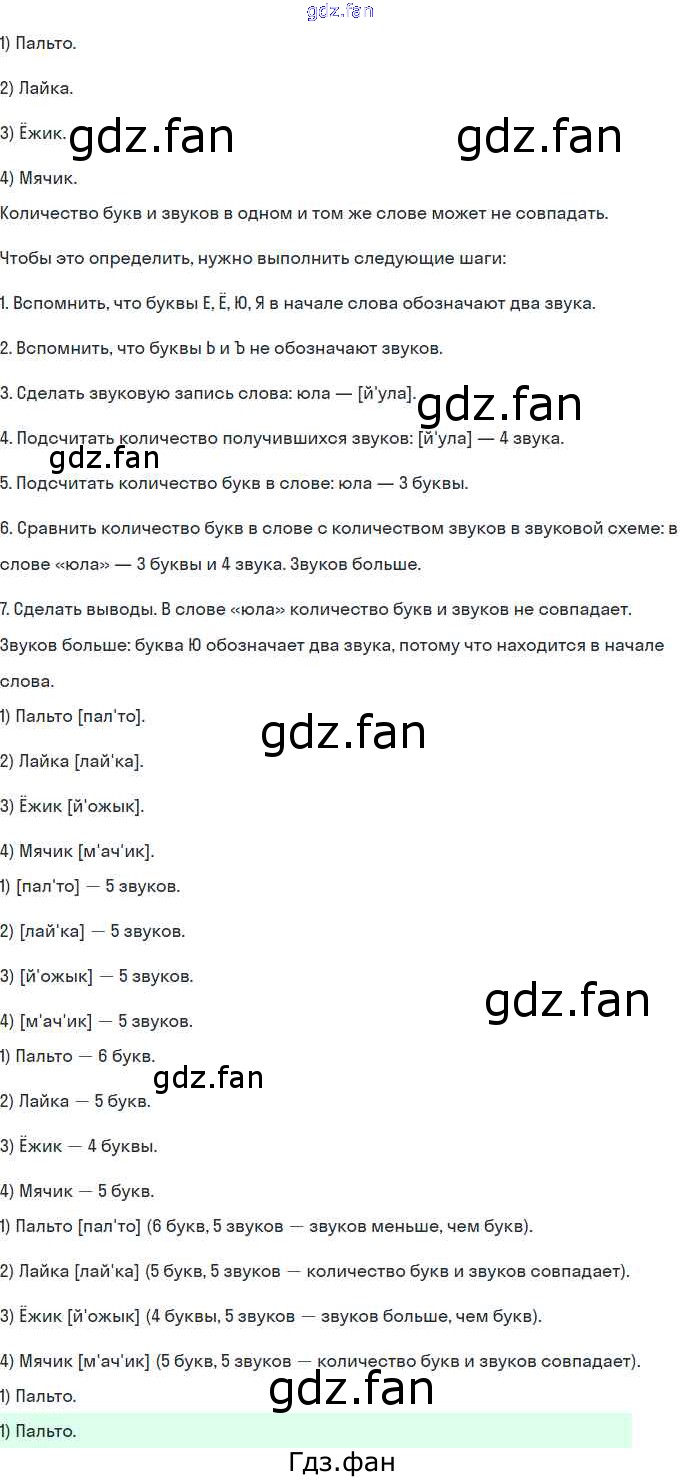 1) Пальто.

2) Лайка.

3) Ёжик.

4) Мячик.

Количество букв и звуков в одном и том же слове может не совпадать.

Чтобы это определить, нужно выполнить следующие шаги:

1. Вспомнить, что буквы Е, Ё, Ю, Я в начале слова обозначают два звука.

2. Вспомнить, что буквы Ь и Ъ не обозначают звуков.

3. Сделать звуковую запись слова: юла — [й'ула].

4. Подсчитать количество получившихся звуков: [й'ула] — 4 звука.

5. Подсчитать количество букв в слове: юла — 3 буквы.

6. Сравнить количество букв в слове с количеством звуков в звуковой схеме: в слове «юла» — 3 буквы и 4 звука. Звуков больше.

7. Сделать выводы. В слове «юла» количество букв и звуков не совпадает. Звуков больше: буква Ю обозначает два звука, потому что находится в начале слова.

1) Пальто [пал'то].

2) Лайка [лай'ка].

3) Ёжик [й'ожык].

4) Мячик [м'ач'ик].

1) [пал'то] — 5 звуков.

2) [лай'ка] — 5 звуков.

3) [й'ожык] — 5 звуков.

4) [м'ач'ик] — 5 звуков.

1) Пальто — 6 букв.

2) Лайка — 5 букв.

3) Ёжик — 4 буквы.

4) Мячик — 5 букв.

1) Пальто [пал'то] (6 букв, 5 звуков — звуков меньше, чем букв).

2) Лайка [лай'ка] (5 букв, 5 звуков — количество букв и звуков совпадает).

3) Ёжик [й'ожык] (4 буквы, 5 звуков — звуков больше, чем букв).

4) Мячик [м'ач'ик] (5 букв, 5 звуков — количество букв и звуков совпадает).

1) Пальто.

1) Пальто.

Гдз.фан

gdz.fan